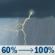 60% ⟶ 100%